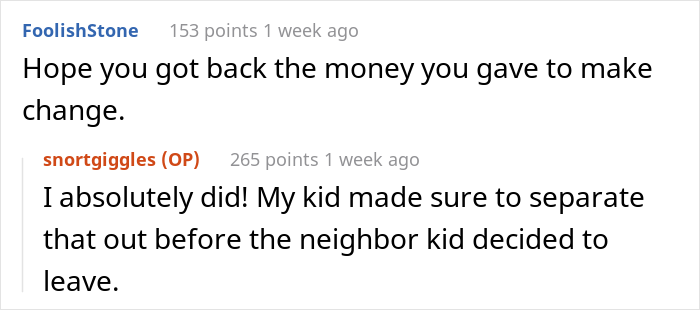 FoolishStone 153 points 1 week ago

Hope you got back the money you gave to make change.

snortgiggles (OP) 265 points 1 week ago

I absolutely did! My kid made sure to separate that out before the neighbor kid decided to leave.